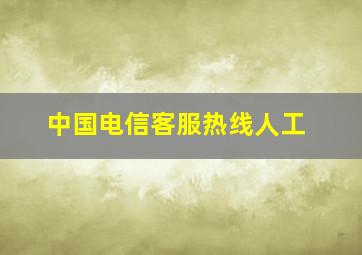 中国电信客服热线人工